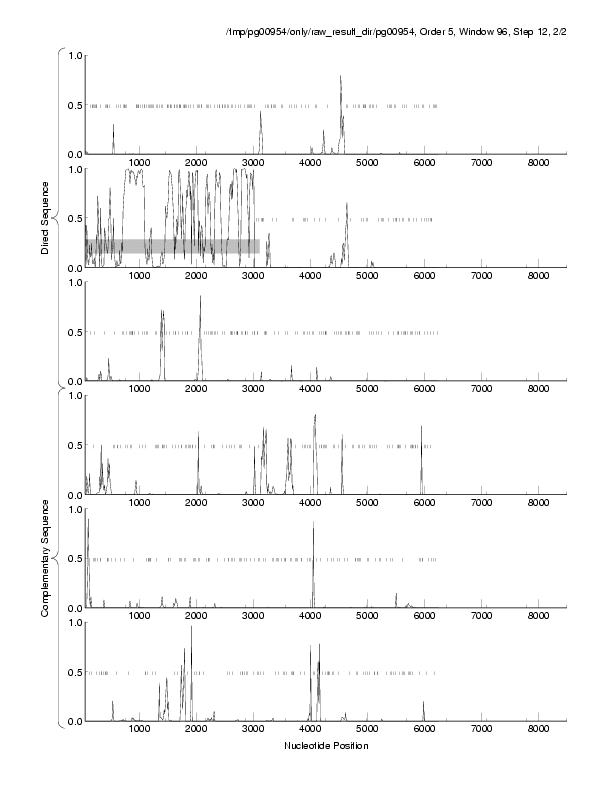 /tmp/pg00954/only/raw_result_dir/pg00954, Order 5, Window 96, Step 12, 2/2

Direct Sequence

1.0
0.5
0.0
1000 2000 3000 4000 5000 6000 7000 8000

1.0
0.5
0.0
1000 2000 3000 4000 5000 6000 7000 8000

1.0
0.5
0.0
1000 2000 3000 4000 5000 6000 7000 8000

Complementary Sequence

1.0
0.5
0.0
1000 2000 3000 4000 5000 6000 7000 8000

1.0
0.5
0.0
1000 2000 3000 4000 5000 6000 7000 8000

1.0
0.5
0.0
1000 2000 3000 4000 5000 6000 7000 8000

Nucleotide Position